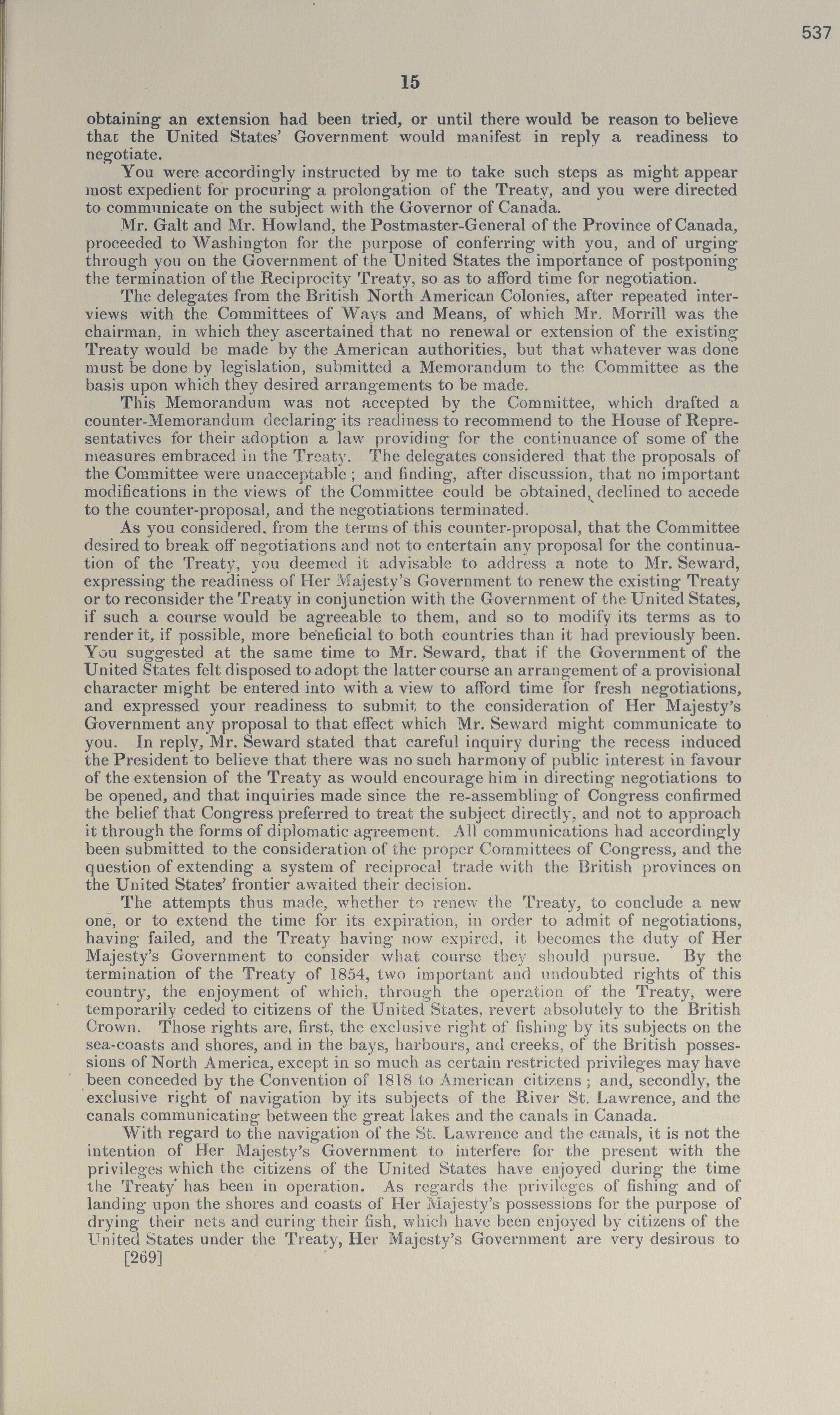 537

15

obtaining an extension had been tried, or until there would be reason to believe that the United States' Government would manifest in reply a readiness to negotiate.

You were accordingly instructed by me to take such steps as might appear most expedient for procuring a prolongation of the Treaty, and you were directed to communicate on the subject with the Governor of Canada.

Mr. Galt and Mr. Howland, the Postmaster-General of the Province of Canada, proceeded to Washington for the purpose of conferring with you, and of urging through you on the Government of the United States the importance of postponing the termination of the Reciprocity Treaty, so as to afford time for negotiation.

The delegates from the British North American Colonies, after repeated interviews with the Committees of Ways and Means, of which Mr. Morrill was the chairman, in which they ascertained that no renewal or extension of the existing Treaty would be made by the American authorities, but that whatever was done must be done by legislation, submitted a Memorandum to the Committee as the basis upon which they desired arrangements to be made.

This Memorandum was not accepted by the Committee, which drafted a counter-Memorandum declaring its readiness to recommend to the House of Representatives for their adoption a law providing for the continuance of some of the measures embraced in the Treaty. The delegates considered that the proposals of the Committee were unacceptable; and finding, after discussion, that no important modifications in the views of the Committee could be obtained, declined to accede to the counter-proposal, and the negotiations terminated.

As you considered, from the terms of this counter-proposal, that the Committee desired to break off negotiations and not to entertain any proposal for the continuation of the Treaty, you deemed it advisable to address a note to Mr. Seward, expressing the readiness of Her Majesty's Government to renew the existing Treaty or to reconsider the Treaty in conjunction with the Government of the United States, if such a course would be agreeable to them, and so to modify its terms as to render it, if possible, more beneficial to both countries than it had previously been. You suggested at the same time to Mr. Seward, that if the Government of the United States felt disposed to adopt the latter course an arrangement of a provisional character might be entered into with a view to afford time for fresh negotiations, and expressed your readiness to submit to the consideration of Her Majesty's Government any proposal to that effect which Mr. Seward might communicate to you. In reply, Mr. Seward stated that careful inquiry during the recess induced the President to believe that there was no such harmony of public interest in favour of the extension of the Treaty as would encourage him in directing negotiations to be opened, and that inquiries made since the re-assembling of Congress confirmed the belief that Congress preferred to treat the subject directly, and not to approach it through the forms of diplomatic agreement. All communications had accordingly been submitted to the consideration of the proper Committees of Congress, and the question of extending a system of reciprocal trade with the British provinces on the United States' frontier awaited their decision.

The attempts thus made, whether to renew the Treaty, to conclude a new one, or to extend the time for its expiration, in order to admit of negotiations, having failed, and the Treaty having now expired, it becomes the duty of Her Majesty's Government to consider what course they should pursue. By the termination of the Treaty of 1854, two important and undoubted rights of this country, the enjoyment of which, through the operation of the Treaty, were temporarily ceded to citizens of the United States, revert absolutely to the British Crown. Those rights are, first, the exclusive right of fishing by its subjects on the sea-coasts and shores, and in the bays, harbours, and creeks, of the British possessions of North America, except in so much as certain restricted privileges may have been conceded by the Convention of 1818 to American citizens; and, secondly, the exclusive right of navigation by its subjects of the River St. Lawrence, and the canals communicating between the great lakes and the canals in Canada.

With regard to the navigation of the St. Lawrence and the canals, it is not the intention of Her Majesty's Government to interfere for the present with the privileges which the citizens of the United States have enjoyed during the time the Treaty has been in operation. As regards the privileges of fishing and of landing upon the shores and coasts of Her Majesty's possessions for the purpose of drying their nets and curing their fish, which have been enjoyed by citizens of the United States under the Treaty, Her Majesty's Government are very desirous to

[269]